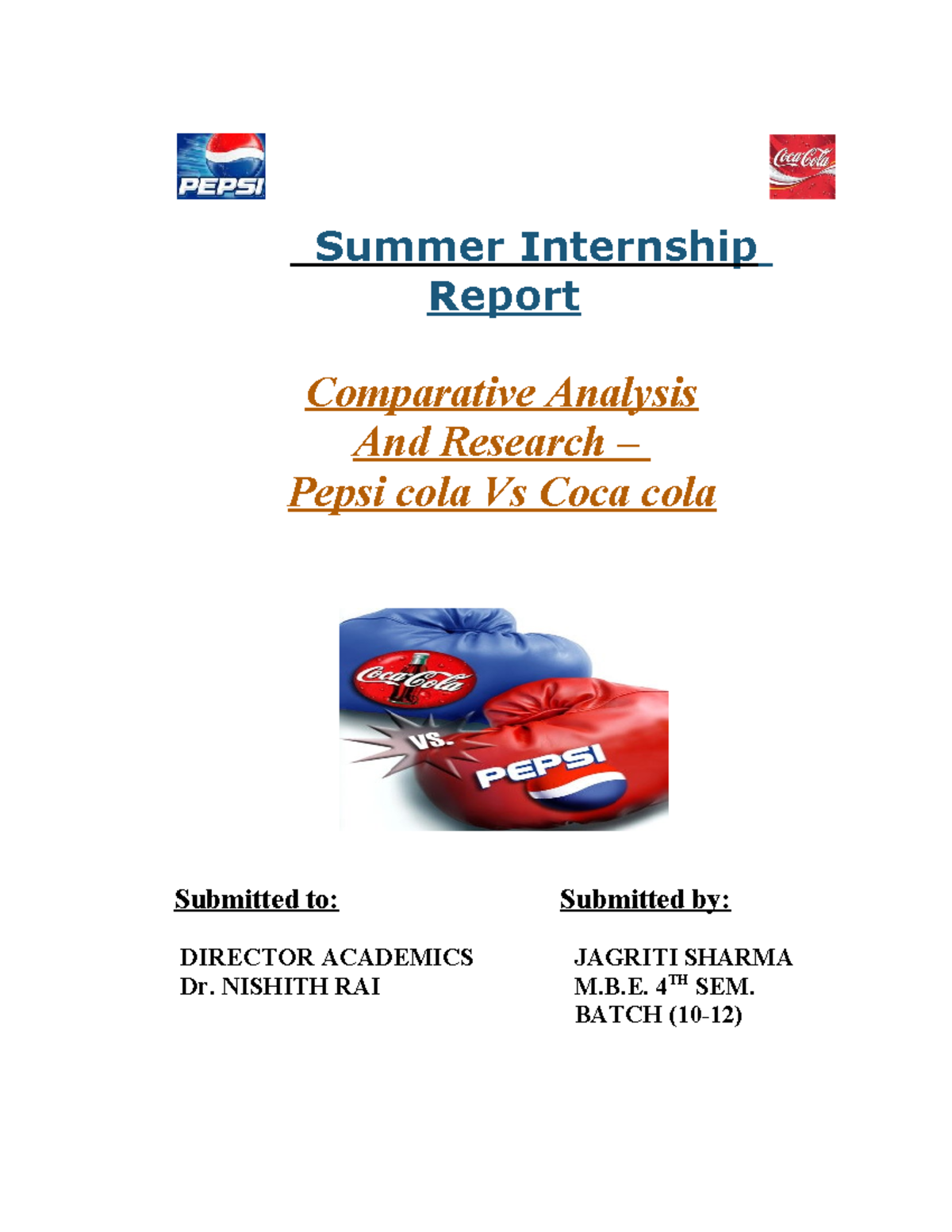 PEPSI

Coca-Cola

Summer Internship Report

Comparative Analysis And Research – Pepsi cola Vs Coca cola

Coca-Cola

VS.

PEPSI

Submitted to:

DIRECTOR ACADEMICS
Dr. NISHITH RAI

Submitted by:

JAGRITI SHARMA
M.B.E. 4$^{TH}$ SEM.
BATCH (10-12)